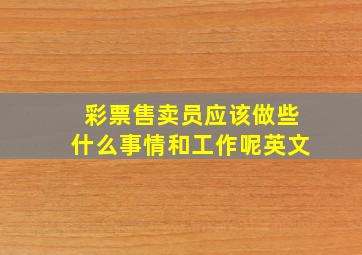 彩票售卖员应该做些什么事情和工作呢英文